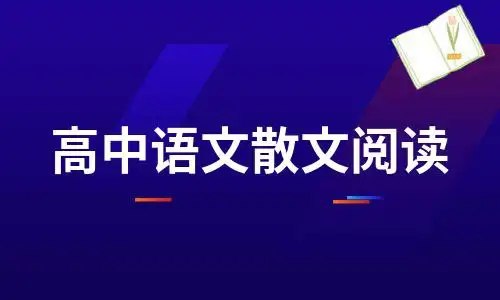 高中语文散文阅读